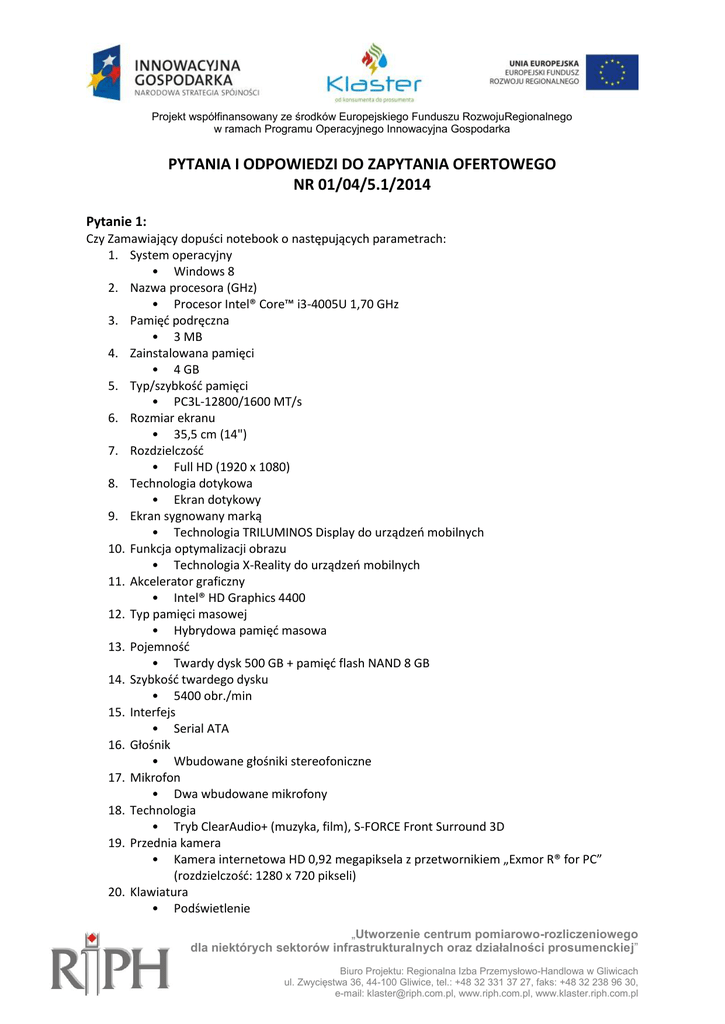 INNOWACYJNA GOSPODARKA
NARODOWA STRATEGIA SPÓJNOŚCI

Klaster
od konsumenta do prosumenta

UNIA EUROPEJSKA
EUROPEJSKI FUNDUSZ
ROZWOJU REGIONALNEGO

Projekt współfinansowany ze środków Europejskiego Funduszu RozwojuRegionalnego w ramach Programu Operacyjnego Innowacyjna Gospodarka

PYTANIA I ODPOWIEDZI DO ZAPYTANIA OFERTOWEGO
NR 01/04/5.1/2014

Pytanie 1:
Czy Zamawiający dopuści notebook o następujących parametrach:
1. System operacyjny
• Windows 8
2. Nazwa procesora (GHz)
• Procesor Intel® Core™ i3-4005U 1,70 GHz
3. Pamięć podręczna
• 3 MB
4. Zainstalowana pamięci
• 4 GB
5. Typ/szybkość pamięci
• PC3L-12800/1600 MT/s
6. Rozmiar ekranu
• 35,5 cm (14")
7. Rozdzielczość
• Full HD (1920 x 1080)
8. Technologia dotykowa
• Ekran dotykowy
9. Ekran sygnowany marką
• Technologia TRILUMINOS Display do urządzeń mobilnych
10. Funkcja optymalizacji obrazu
• Technologia X-Reality do urządzeń mobilnych
11. Akcelerator graficzny
• Intel® HD Graphics 4400
12. Typ pamięci masowej
• Hybrydowa pamięć masowa
13. Pojemność
• Twardy dysk 500 GB + pamięć flash NAND 8 GB
14. Szybkość twardego dysku
• 5400 obr./min
15. Interfejs
• Serial ATA
16. Głośnik
• Wbudowane głośniki stereofoniczne
17. Mikrofon
• Dwa wbudowane mikrofony
18. Technologia
• Tryb ClearAudio+ (muzyka, film), S-FORCE Front Surround 3D
19. Przednia kamera
• Kamera internetowa HD 0,92 megapiksela z przetwornikiem „Exmor R® for PC" (rozdzielczość: 1280 x 720 pikseli)
20. Klawiatura
• Podświetlenie

RIPH

„Utworzenie centrum pomiarowo-rozliczeniowego dla niektórych sektorów infrastrukturalnych oraz działalności prosumenckiej"

Biuro Projektu: Regionalna Izba Przemysłowo-Handlowa w Gliwicach
ul. Zwycięstwa 36, 44-100 Gliwice, tel.: +48 32 331 37 27, faks: +48 32 238 96 30,
e-mail: klaster@riph.com.pl, www.riph.com.pl, www.klaster.riph.com.pl